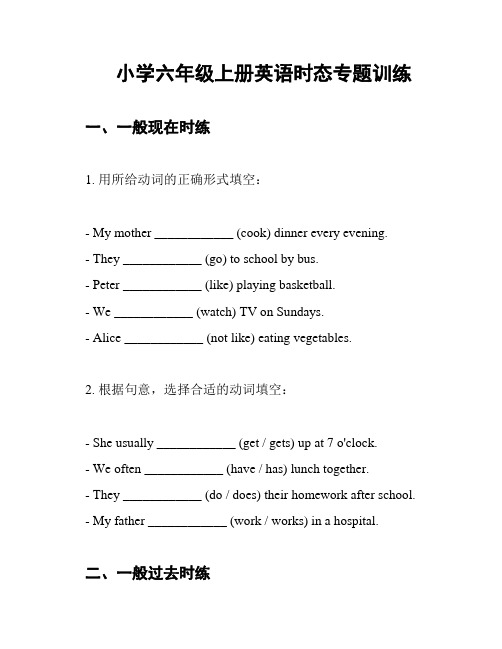 小学六年级上册英语时态专题训练

一、一般现在时练

1. 用所给动词的正确形式填空：

- My mother ____________ (cook) dinner every evening.
- They ____________ (go) to school by bus.
- Peter ____________ (like) playing basketball.
- We ____________ (watch) TV on Sundays.
- Alice ____________ (not like) eating vegetables.

2. 根据句意，选择合适的动词填空：

- She usually ____________ (get / gets) up at 7 o'clock.
- We often ____________ (have / has) lunch together.
- They ____________ (do / does) their homework after school.
- My father ____________ (work / works) in a hospital.

二、一般过去时练